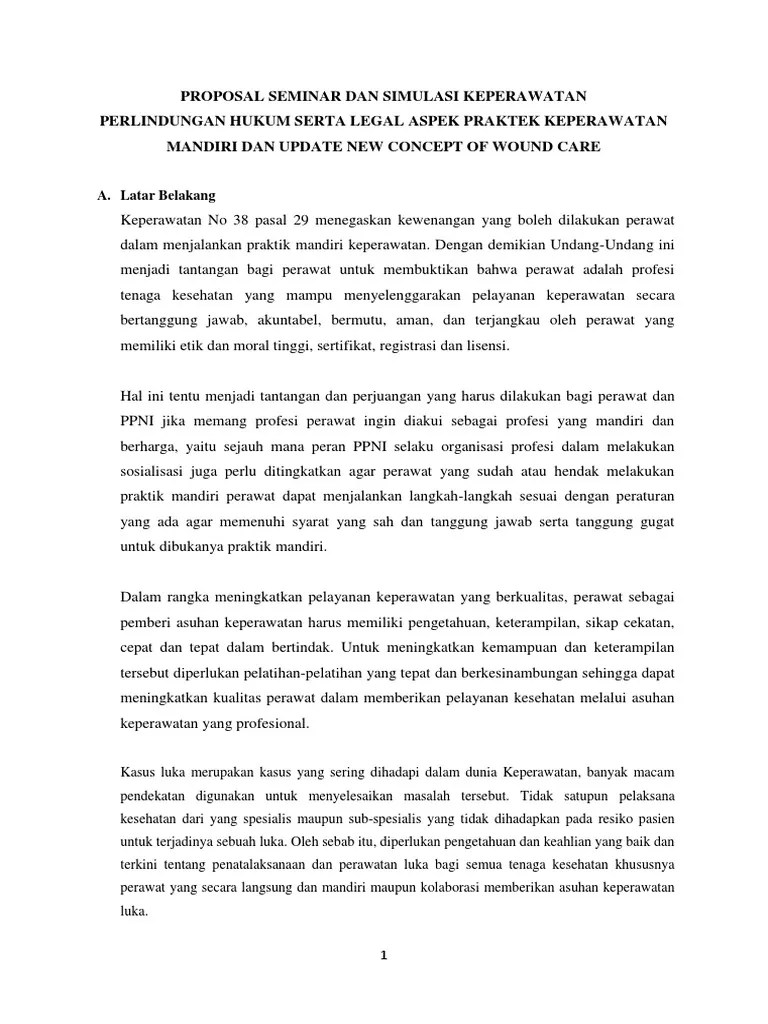 PROPOSAL SEMINAR DAN SIMULASI KEPERAWATAN
PERLINDUNGAN HUKUM SERTA LEGAL ASPEK PRAKTEK KEPERAWATAN MANDIRI DAN UPDATE NEW CONCEPT OF WOUND CARE

A. Latar Belakang

Keperawatan No 38 pasal 29 menegaskan kewenangan yang boleh dilakukan perawat dalam menjalankan praktik mandiri keperawatan. Dengan demikian Undang-Undang ini menjadi tantangan bagi perawat untuk membuktikan bahwa perawat adalah profesi tenaga kesehatan yang mampu menyelenggarakan pelayanan keperawatan secara bertanggung jawab, akuntabel, bermutu, aman, dan terjangkau oleh perawat yang memiliki etik dan moral tinggi, sertifikat, registrasi dan lisensi.

Hal ini tentu menjadi tantangan dan perjuangan yang harus dilakukan bagi perawat dan PPNI jika memang profesi perawat ingin diakui sebagai profesi yang mandiri dan berharga, yaitu sejauh mana peran PPNI selaku organisasi profesi dalam melakukan sosialisasi juga perlu ditingkatkan agar perawat yang sudah atau hendak melakukan praktik mandiri perawat dapat menjalankan langkah-langkah sesuai dengan peraturan yang ada agar memenuhi syarat yang sah dan tanggung jawab serta tanggung gugat untuk dibukanya praktik mandiri.

Dalam rangka meningkatkan pelayanan keperawatan yang berkualitas, perawat sebagai pemberi asuhan keperawatan harus memiliki pengetahuan, keterampilan, sikap cekatan, cepat dan tepat dalam bertindak. Untuk meningkatkan kemampuan dan keterampilan tersebut diperlukan pelatihan-pelatihan yang tepat dan berkesinambungan sehingga dapat meningkatkan kualitas perawat dalam memberikan pelayanan kesehatan melalui asuhan keperawatan yang profesional.

Kasus luka merupakan kasus yang sering dihadapi dalam dunia Keperawatan, banyak macam pendekatan digunakan untuk menyelesaikan masalah tersebut. Tidak satupun pelaksana kesehatan dari yang spesialis maupun sub-spesialis yang tidak dihadapkan pada resiko pasien untuk terjadinya sebuah luka. Oleh sebab itu, diperlukan pengetahuan dan keahlian yang baik dan terkini tentang penatalaksanaan dan perawatan luka bagi semua tenaga kesehatan khususnya perawat yang secara langsung dan mandiri maupun kolaborasi memberikan asuhan keperawatan luka.

1